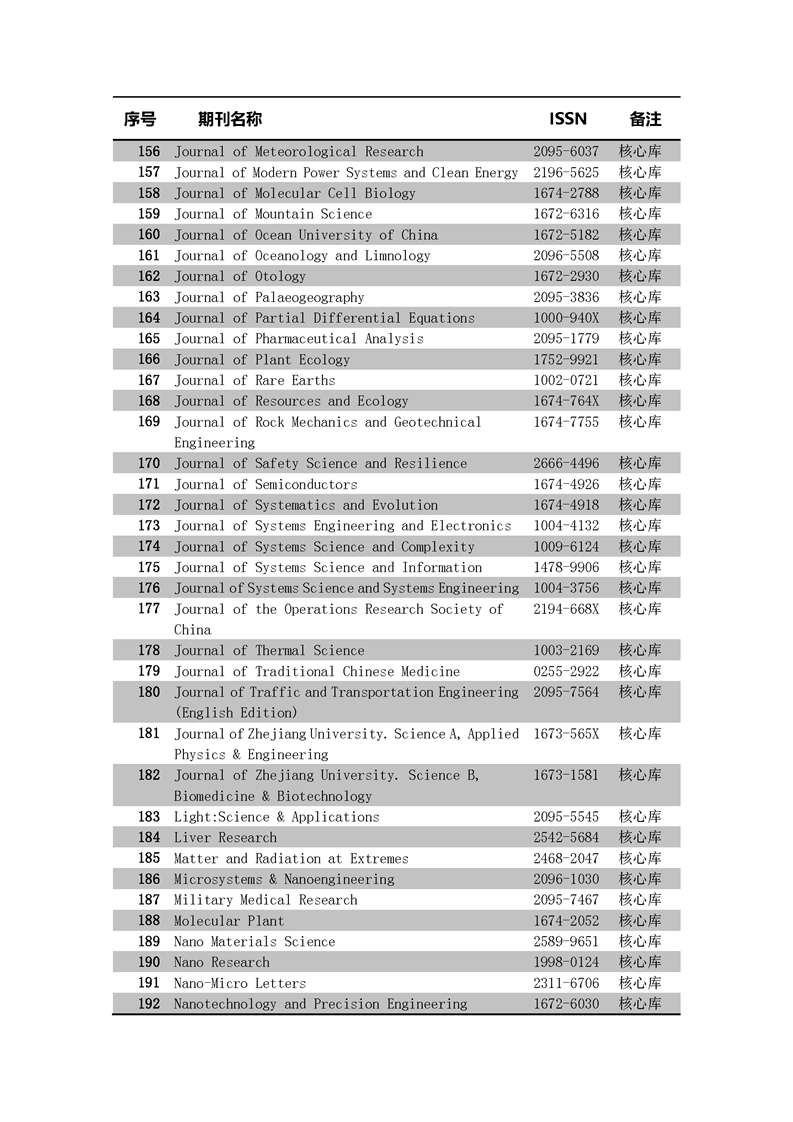 | 序号 | 期刊名称 | ISSN | 备注 |
|---|---|---|---|
| 156 | Journal of Meteorological Research | 2095-6037 | 核心库 |
| 157 | Journal of Modern Power Systems and Clean Energy | 2196-5625 | 核心库 |
| 158 | Journal of Molecular Cell Biology | 1674-2788 | 核心库 |
| 159 | Journal of Mountain Science | 1672-6316 | 核心库 |
| 160 | Journal of Ocean University of China | 1672-5182 | 核心库 |
| 161 | Journal of Oceanology and Limnology | 2096-5508 | 核心库 |
| 162 | Journal of Otology | 1672-2930 | 核心库 |
| 163 | Journal of Palaeogeography | 2095-3836 | 核心库 |
| 164 | Journal of Partial Differential Equations | 1000-940X | 核心库 |
| 165 | Journal of Pharmaceutical Analysis | 2095-1779 | 核心库 |
| 166 | Journal of Plant Ecology | 1752-9921 | 核心库 |
| 167 | Journal of Rare Earths | 1002-0721 | 核心库 |
| 168 | Journal of Resources and Ecology | 1674-764X | 核心库 |
| 169 | Journal of Rock Mechanics and Geotechnical Engineering | 1674-7755 | 核心库 |
| 170 | Journal of Safety Science and Resilience | 2666-4496 | 核心库 |
| 171 | Journal of Semiconductors | 1674-4926 | 核心库 |
| 172 | Journal of Systematics and Evolution | 1674-4918 | 核心库 |
| 173 | Journal of Systems Engineering and Electronics | 1004-4132 | 核心库 |
| 174 | Journal of Systems Science and Complexity | 1009-6124 | 核心库 |
| 175 | Journal of Systems Science and Information | 1478-9906 | 核心库 |
| 176 | Journal of Systems Science and Systems Engineering | 1004-3756 | 核心库 |
| 177 | Journal of the Operations Research Society of China | 2194-668X | 核心库 |
| 178 | Journal of Thermal Science | 1003-2169 | 核心库 |
| 179 | Journal of Traditional Chinese Medicine | 0255-2922 | 核心库 |
| 180 | Journal of Traffic and Transportation Engineering (English Edition) | 2095-7564 | 核心库 |
| 181 | Journal of Zhejiang University. Science A, Applied Physics & Engineering | 1673-565X | 核心库 |
| 182 | Journal of Zhejiang University. Science B, Biomedicine & Biotechnology | 1673-1581 | 核心库 |
| 183 | Light:Science & Applications | 2095-5545 | 核心库 |
| 184 | Liver Research | 2542-5684 | 核心库 |
| 185 | Matter and Radiation at Extremes | 2468-2047 | 核心库 |
| 186 | Microsystems & Nanoengineering | 2096-1030 | 核心库 |
| 187 | Military Medical Research | 2095-7467 | 核心库 |
| 188 | Molecular Plant | 1674-2052 | 核心库 |
| 189 | Nano Materials Science | 2589-9651 | 核心库 |
| 190 | Nano Research | 1998-0124 | 核心库 |
| 191 | Nano-Micro Letters | 2311-6706 | 核心库 |
| 192 | Nanotechnology and Precision Engineering | 1672-6030 | 核心库 |